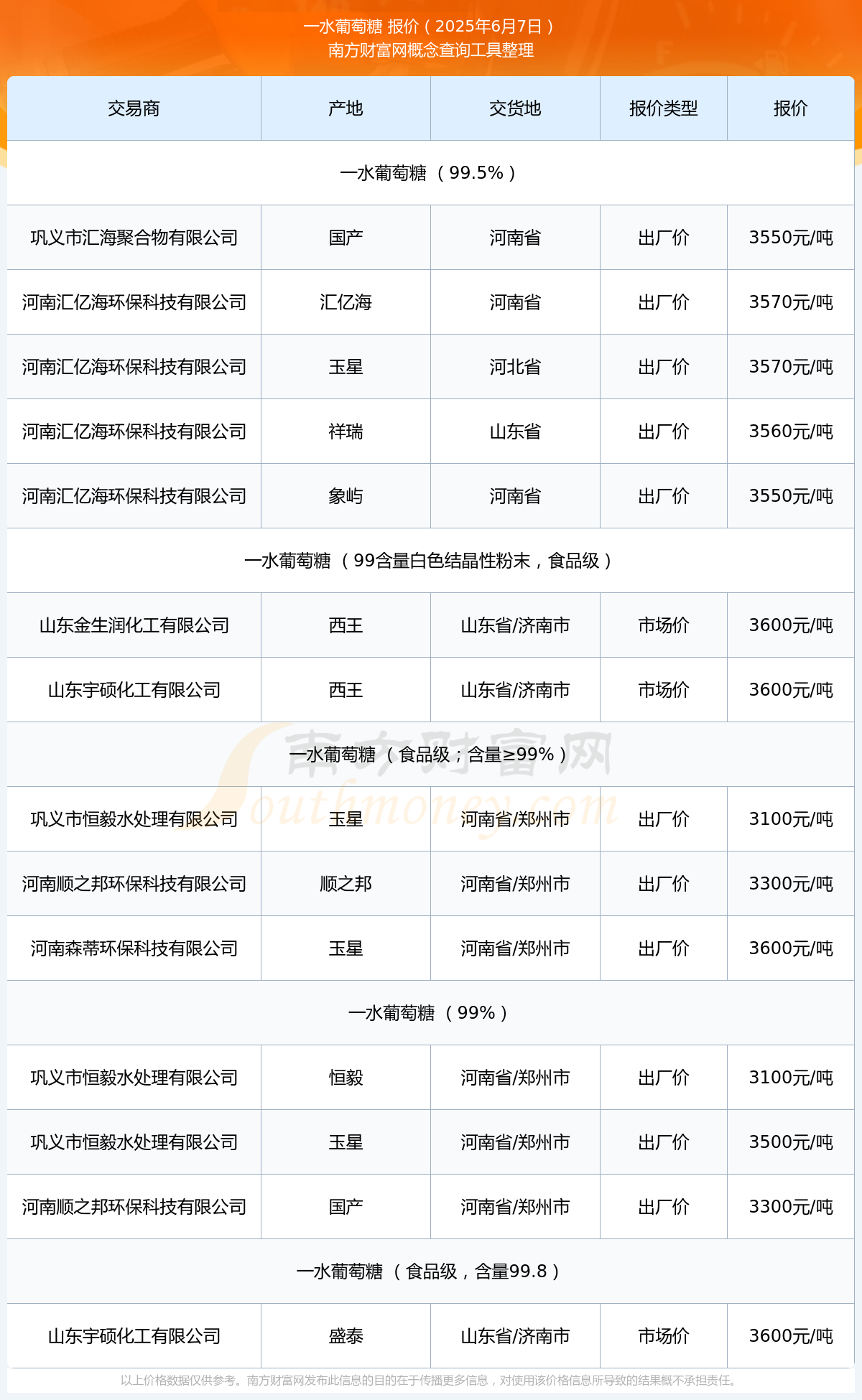 一水葡萄糖 报价（2025年6月7日）
南方财富网概念查询工具整理

| 交易商 | 产地 | 交货地 | 报价类型 | 报价 |
|---|---|---|---|---|
| 一水葡萄糖 （99.5%） | | | | |
| 巩义市汇海聚合物有限公司 | 国产 | 河南省 | 出厂价 | 3550元/吨 |
| 河南汇亿海环保科技有限公司 | 汇亿海 | 河南省 | 出厂价 | 3570元/吨 |
| 河南汇亿海环保科技有限公司 | 玉星 | 河北省 | 出厂价 | 3570元/吨 |
| 河南汇亿海环保科技有限公司 | 祥瑞 | 山东省 | 出厂价 | 3560元/吨 |
| 河南汇亿海环保科技有限公司 | 象屿 | 河南省 | 出厂价 | 3550元/吨 |
| 一水葡萄糖 （99含量白色结晶性粉末，食品级） | | | | |
| 山东金生润化工有限公司 | 西王 | 山东省/济南市 | 市场价 | 3600元/吨 |
| 山东宇硕化工有限公司 | 西王 | 山东省/济南市 | 市场价 | 3600元/吨 |
| 一水葡萄糖 （食品级；含量≥99%） | | | | |
| 巩义市恒毅水处理有限公司 | 玉星 | 河南省/郑州市 | 出厂价 | 3100元/吨 |
| 河南顺之邦环保科技有限公司 | 顺之邦 | 河南省/郑州市 | 出厂价 | 3300元/吨 |
| 河南森蒂环保科技有限公司 | 玉星 | 河南省/郑州市 | 出厂价 | 3600元/吨 |
| 一水葡萄糖 （99%） | | | | |
| 巩义市恒毅水处理有限公司 | 恒毅 | 河南省/郑州市 | 出厂价 | 3100元/吨 |
| 巩义市恒毅水处理有限公司 | 玉星 | 河南省/郑州市 | 出厂价 | 3500元/吨 |
| 河南顺之邦环保科技有限公司 | 国产 | 河南省/郑州市 | 出厂价 | 3300元/吨 |
| 一水葡萄糖 （食品级，含量99.8） | | | | |
| 山东宇硕化工有限公司 | 盛泰 | 山东省/济南市 | 市场价 | 3600元/吨 |

南方财富网 Southmoney.com

以上价格数据仅供参考。南方财富网发布此信息的目的在于传播更多信息，对使用该价格信息所导致的结果概不承担责任。